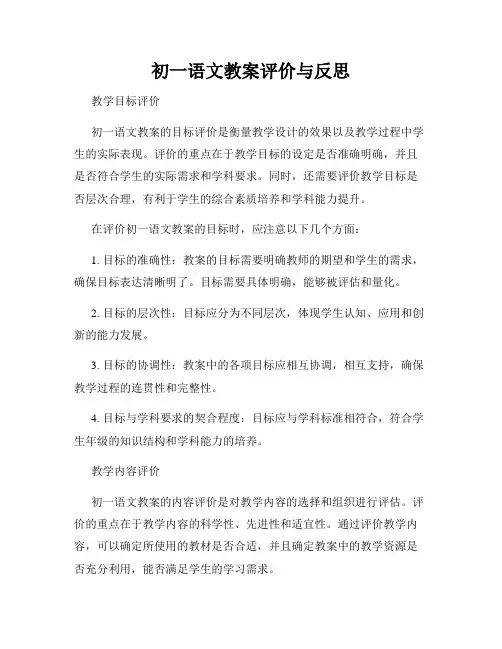 初一语文教案评价与反思

教学目标评价

初一语文教案的目标评价是衡量教学设计的效果以及教学过程中学生的实际表现。评价的重点在于教学目标的设定是否准确明确，并且是否符合学生的实际需求和学科要求。同时，还需要评价教学目标是否层次合理，有利于学生的综合素质培养和学科能力提升。

在评价初一语文教案的目标时，应注意以下几个方面：

1. 目标的准确性：教案的目标需要明确教师的期望和学生的需求，确保目标表达清晰明了。目标需要具体明确，能够被评估和量化。

2. 目标的层次性：目标应分为不同层次，体现学生认知、应用和创新的能力发展。

3. 目标的协调性：教案中的各项目标应相互协调，相互支持，确保教学过程的连贯性和完整性。

4. 目标与学科要求的契合程度：目标应与学科标准相符合，符合学生年级的知识结构和学科能力的培养。

教学内容评价

初一语文教案的内容评价是对教学内容的选择和组织进行评估。评价的重点在于教学内容的科学性、先进性和适宜性。通过评价教学内容，可以确定所使用的教材是否合适，并且确定教案中的教学资源是否充分利用，能否满足学生的学习需求。